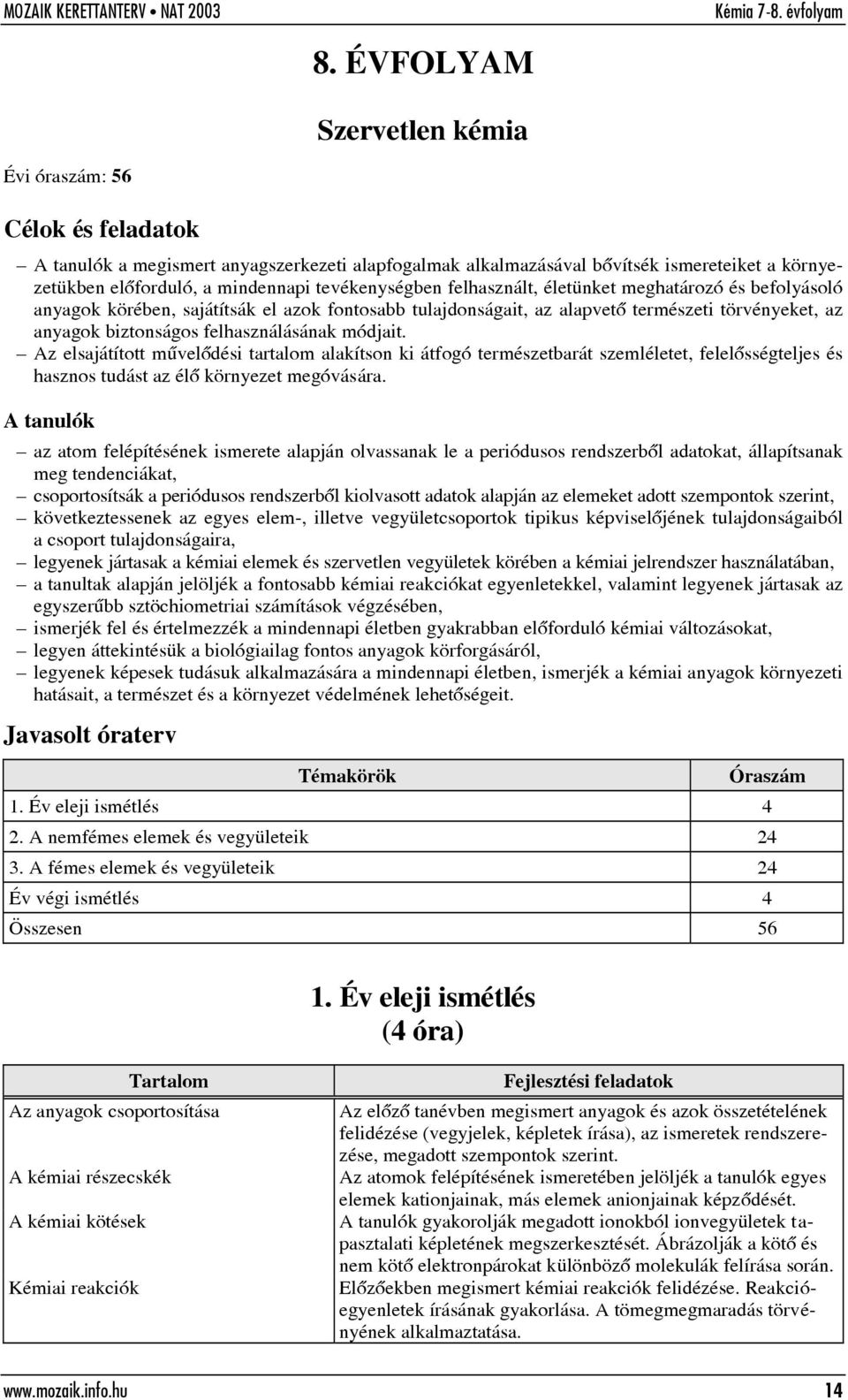 MOZAIK KERETTANTERV • NAT 2003

Kémia 7-8. évfolyam

8. ÉVFOLYAM

Szervetlen kémia

Évi óraszám: 56

Célok és feladatok

– A tanulók a megismert anyagszerkezeti alapfogalmak alkalmazásával bővítsék ismereteiket a környezetükben előforduló, a mindennapi tevékenységben felhasznált, életünket meghatározó és befolyásoló anyagok körében, sajátítsák el azok fontosabb tulajdonságait, az alapvető természeti törvényeket, az anyagok biztonságos felhasználásának módjait.
– Az elsajátított művelődési tartalom alakítson ki átfogó természetbarát szemléletet, felelősségteljes és hasznos tudást az élő környezet megóvására.

A tanulók

– az atom felépítésének ismerete alapján olvassanak le a periódusos rendszerből adatokat, állapítsanak meg tendenciákat,
– csoportosítsák a periódusos rendszerből kiolvasott adatok alapján az elemeket adott szempontok szerint,
– következtessenek az egyes elem-, illetve vegyületcsoportok tipikus képviselőjének tulajdonságaiból a csoport tulajdonságaira,
– legyenek jártasak a kémiai elemek és szervetlen vegyületek körében a kémiai jelrendszer használatában,
– a tanultak alapján jelöljék a fontosabb kémiai reakciókat egyenletekkel, valamint legyenek jártasak az egyszerűbb sztöchiometriai számítások végzésében,
– ismerjék fel és értelmezzék a mindennapi életben gyakrabban előforduló kémiai változásokat,
– legyen áttekintésük a biológiailag fontos anyagok körforgásáról,
– legyenek képesek tudásuk alkalmazására a mindennapi életben, ismerjék a kémiai anyagok környezeti hatásait, a természet és a környezet védelmének lehetőségeit.

Javasolt óraterv

| Témakörök | Óraszám |
|---|---|
| 1. Év eleji ismétlés | 4 |
| 2. A nemfémes elemek és vegyületeik | 24 |
| 3. A fémes elemek és vegyületeik | 24 |
| Év végi ismétlés | 4 |
| Összesen | 56 |

1. Év eleji ismétlés
(4 óra)

| Tartalom | Fejlesztési feladatok |
|---|---|
| Az anyagok csoportosítása | Az előző tanévben megismert anyagok és azok összetételének felidézése (vegyjelek, képletek írása), az ismeretek rendszerezése, megadott szempontok szerint. |
| A kémiai részecskék | Az atomok felépítésének ismeretében jelöljék a tanulók egyes elemek kationjainak, más elemek anionjainak képződését. |
| A kémiai kötések | A tanulók gyakorolják megadott ionokból ionvegyületek tapasztalati képletének megszerkesztését. Ábrázolják a kötő és nem kötő elektronpárokat különböző molekulák felírása során. |
| Kémiai reakciók | Előzőekben megismert kémiai reakciók felidézése. Reakcióegyenletek írásának gyakorlása. A tömegmegmaradás törvényének alkalmaztatása. |

www.mozaik.info.hu

14